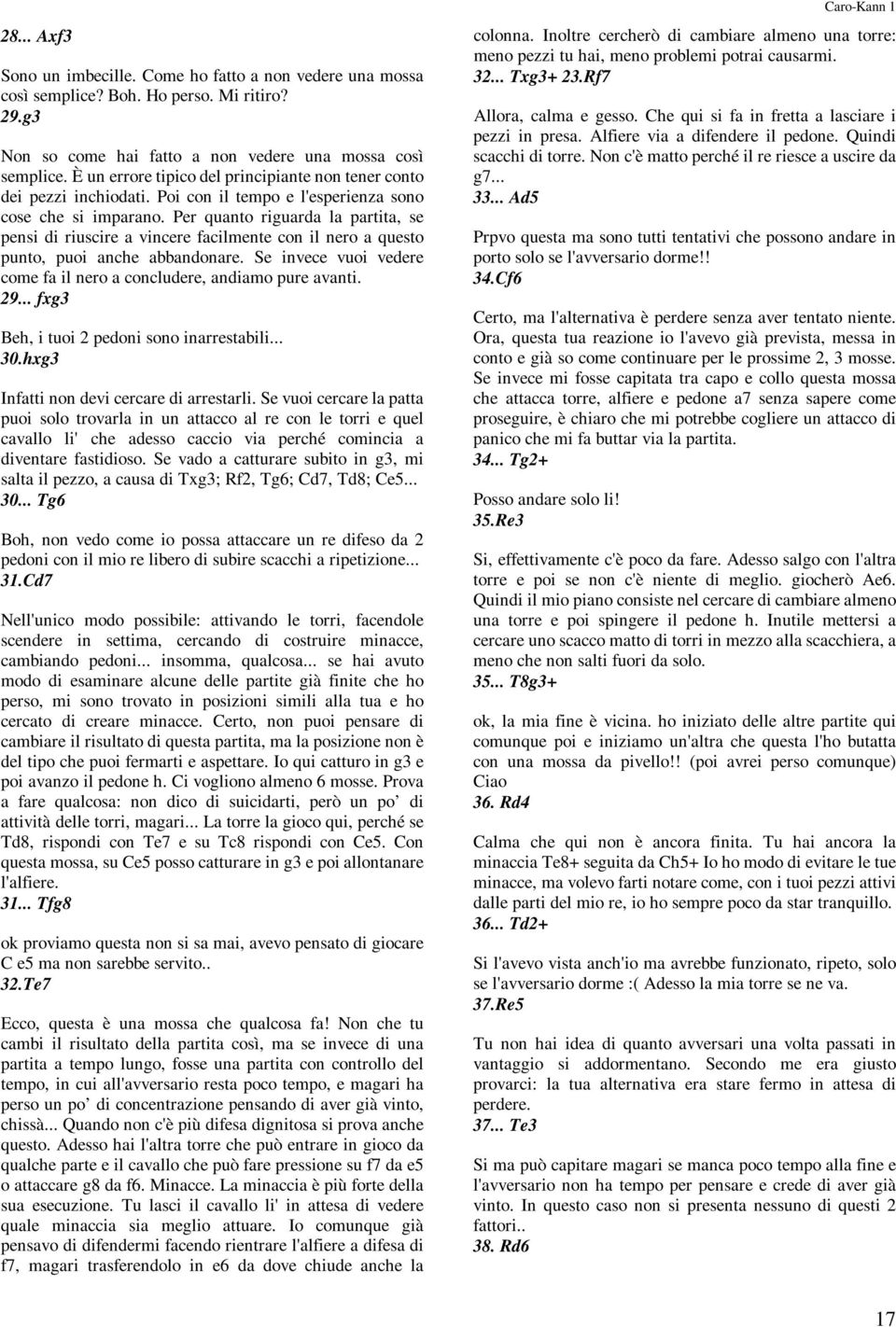 Caro-Kann 1

28... Axf3

Sono un imbecille. Come ho fatto a non vedere una mossa così semplice? Boh. Ho perso. Mi ritiro?
29.g3

Non so come hai fatto a non vedere una mossa così semplice. È un errore tipico del principiante non tener conto dei pezzi inchiodati. Poi con il tempo e l'esperienza sono cose che si imparano. Per quanto riguarda la partita, se pensi di riuscire a vincere facilmente con il nero a questo punto, puoi anche abbandonare. Se invece vuoi vedere come fa il nero a concludere, andiamo pure avanti.
29... fxg3

Beh, i tuoi 2 pedoni sono inarrestabili...
30.hxg3

Infatti non devi cercare di arrestarli. Se vuoi cercare la patta puoi solo trovarla in un attacco al re con le torri e quel cavallo li' che adesso caccio via perché comincia a diventare fastidioso. Se vado a catturare subito in g3, mi salta il pezzo, a causa di Txg3; Rf2, Tg6; Cd7, Td8; Ce5...
30... Tg6

Boh, non vedo come io possa attaccare un re difeso da 2 pedoni con il mio re libero di subire scacchi a ripetizione...
31.Cd7

Nell'unico modo possibile: attivando le torri, facendole scendere in settima, cercando di costruire minacce, cambiando pedoni... insomma, qualcosa... se hai avuto modo di esaminare alcune delle partite già finite che ho perso, mi sono trovato in posizioni simili alla tua e ho cercato di creare minacce. Certo, non puoi pensare di cambiare il risultato di questa partita, ma la posizione non è del tipo che puoi fermarti e aspettare. Io qui catturo in g3 e poi avanzo il pedone h. Ci vogliono almeno 6 mosse. Prova a fare qualcosa: non dico di suicidarti, però un po’ di attività delle torri, magari... La torre la gioco qui, perché se Td8, rispondi con Te7 e su Tc8 rispondi con Ce5. Con questa mossa, su Ce5 posso catturare in g3 e poi allontanare l'alfiere.
31... Tfg8

ok proviamo questa non si sa mai, avevo pensato di giocare C e5 ma non sarebbe servito..
32.Te7

Ecco, questa è una mossa che qualcosa fa! Non che tu cambi il risultato della partita così, ma se invece di una partita a tempo lungo, fosse una partita con controllo del tempo, in cui all'avversario resta poco tempo, e magari ha perso un po’ di concentrazione pensando di aver già vinto, chissà... Quando non c'è più difesa dignitosa si prova anche questo. Adesso hai l'altra torre che può entrare in gioco da qualche parte e il cavallo che può fare pressione su f7 da e5 o attaccare g8 da f6. Minacce. La minaccia è più forte della sua esecuzione. Tu lasci il cavallo li' in attesa di vedere quale minaccia sia meglio attuare. Io comunque già pensavo di difendermi facendo rientrare l'alfiere a difesa di f7, magari trasferendolo in e6 da dove chiude anche la colonna. Inoltre cercherò di cambiare almeno una torre: meno pezzi tu hai, meno problemi potrai causarmi.
32... Txg3+ 23.Rf7

Allora, calma e gesso. Che qui si fa in fretta a lasciare i pezzi in presa. Alfiere via a difendere il pedone. Quindi scacchi di torre. Non c'è matto perché il re riesce a uscire da g7...
33... Ad5

Prpvo questa ma sono tutti tentativi che possono andare in porto solo se l'avversario dorme!!
34.Cf6

Certo, ma l'alternativa è perdere senza aver tentato niente. Ora, questa tua reazione io l'avevo già prevista, messa in conto e già so come continuare per le prossime 2, 3 mosse. Se invece mi fosse capitata tra capo e collo questa mossa che attacca torre, alfiere e pedone a7 senza sapere come proseguire, è chiaro che mi potrebbe cogliere un attacco di panico che mi fa buttar via la partita.
34... Tg2+

Posso andare solo li!
35.Re3

Si, effettivamente c'è poco da fare. Adesso salgo con l'altra torre e poi se non c'è niente di meglio. giocherò Ae6. Quindi il mio piano consiste nel cercare di cambiare almeno una torre e poi spingere il pedone h. Inutile mettersi a cercare uno scacco matto di torri in mezzo alla scacchiera, a meno che non salti fuori da solo.
35... T8g3+

ok, la mia fine è vicina. ho iniziato delle altre partite qui comunque poi e iniziamo un'altra che questa l'ho butatta con una mossa da pivello!! (poi avrei perso comunque) Ciao
36. Rd4

Calma che qui non è ancora finita. Tu hai ancora la minaccia Te8+ seguita da Ch5+ Io ho modo di evitare le tue minacce, ma volevo farti notare come, con i tuoi pezzi attivi dalle parti del mio re, io ho sempre poco da star tranquillo.
36... Td2+

Si l'avevo vista anch'io ma avrebbe funzionato, ripeto, solo se l'avversario dorme :( Adesso la mia torre se ne va.
37.Re5

Tu non hai idea di quanto avversari una volta passati in vantaggio si addormentano. Secondo me era giusto provarci: la tua alternativa era stare fermo in attesa di perdere.
37... Te3

Si ma può capitare magari se manca poco tempo alla fine e l'avversario non ha tempo per pensare e crede di aver già vinto. In questo caso non si presenta nessuno di questi 2 fattori..
38. Rd6

17